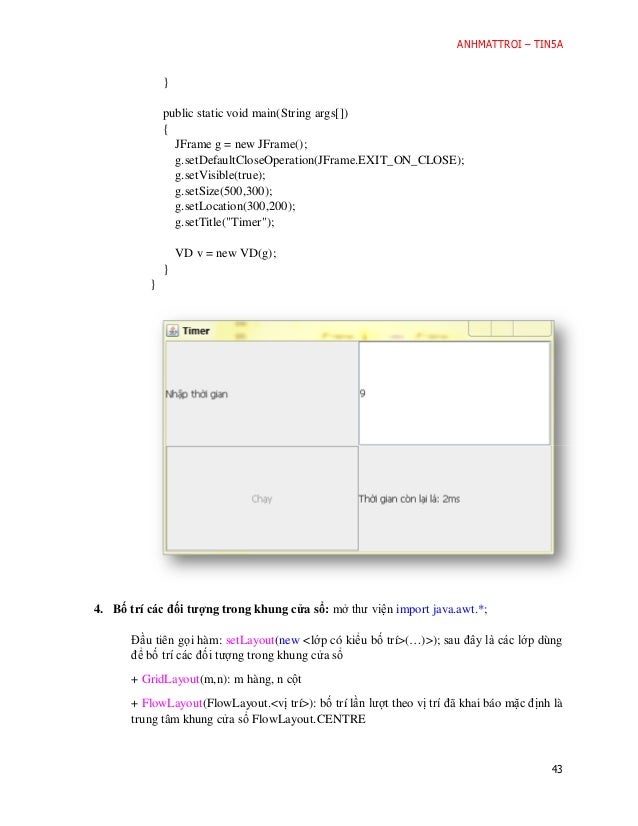 ANHMATTROI – TIN5A

}

public static void main(String args[])
{
JFrame g = new JFrame();
g.setDefaultCloseOperation(JFrame.EXIT_ON_CLOSE);
g.setVisible(true);
g.setSize(500,300);
g.setLocation(300,200);
g.setTitle("Timer");

VD v = new VD(g);
}
}

Timer

Nhập thời gian

9

Chạy

Thời gian còn lại là: 2ms

4. Bố trí các đối tượng trong khung cửa sổ: mở thư viện import java.awt.*;

Đầu tiên gọi hàm: setLayout(new <lớp có kiểu bố trí>(…)>); sau đây là các lớp dùng để bố trí các đối tượng trong khung cửa sổ

+ GridLayout(m,n): m hàng, n cột

+ FlowLayout(FlowLayout.<vị trí>): bố trí lần lượt theo vị trí đã khai báo mặc định là trung tâm khung cửa sổ FlowLayout.CENTRE

43